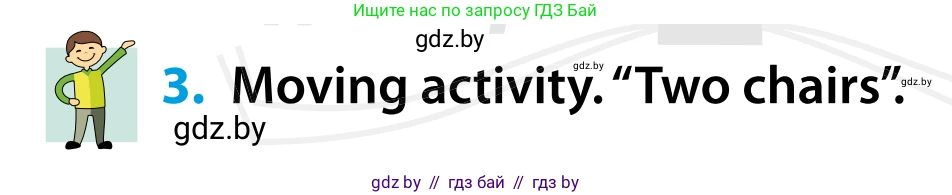 Ищите нас по запросу ГДЗ Бай

gdz.by

3. Moving activity. “Two chairs”.

gdz.by

gdz.by

gdz.by

gdz by // гдз бай // гдз by